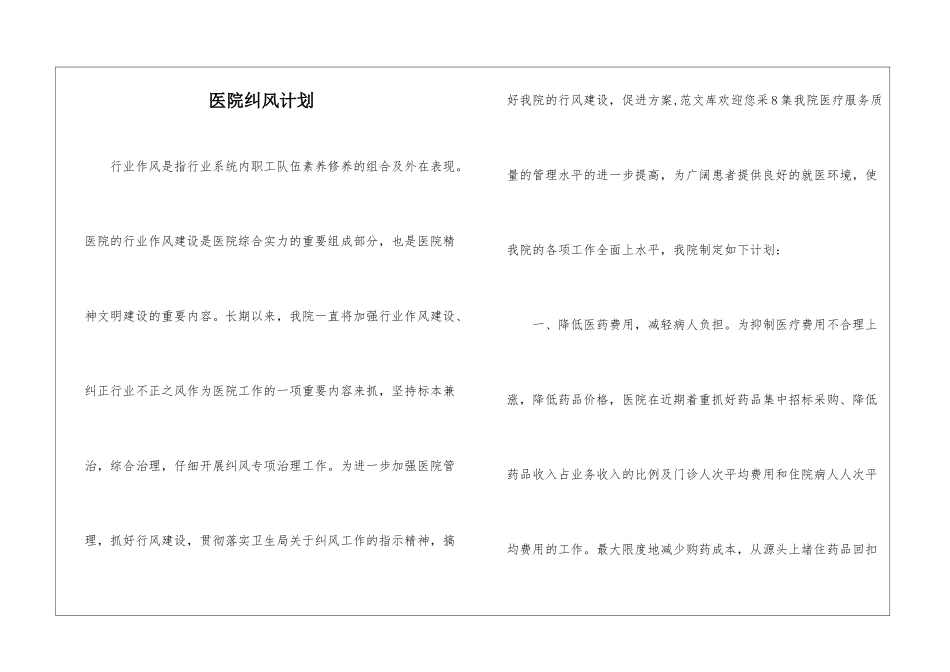 医院纠风计划

行业作风是指行业系统内职工队伍素养修养的组合及外在表现。医院的行业作风建设是医院综合实力的重要组成部分，也是医院精神文明建设的重要内容。长期以来，我院一直将加强行业作风建设、纠正行业不正之风作为医院工作的一项重要内容来抓，坚持标本兼治，综合治理，仔细开展纠风专项治理工作。为进一步加强医院管理，抓好行风建设，贯彻落实卫生局关于纠风工作的指示精神，搞好我院的行风建设，促进方案,范文库欢迎您采8集我院医疗服务质量的管理水平的进一步提高，为广阔患者提供良好的就医环境，使我院的各项工作全面上水平，我院制定如下计划：

一、降低医药费用，减轻病人负担。为抑制医疗费用不合理上涨，降低药品价格，医院在近期着重抓好药品集中招标采购、降低药品收入占业务收入的比例及门诊人次平均费用和住院病人人次平均费用的工作。最大限度地减少购药成本，从源头上堵住药品回扣